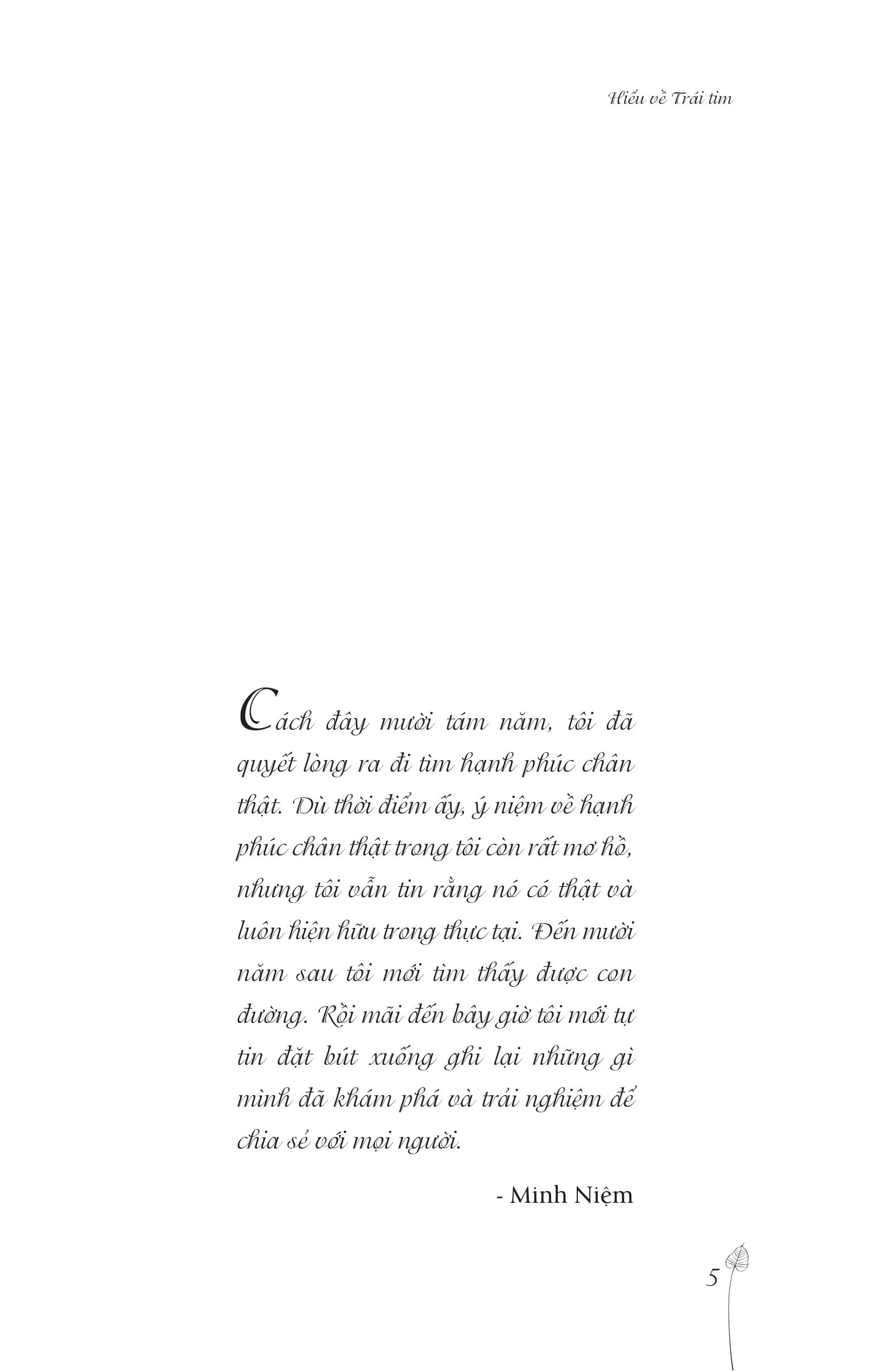 Hiểu về Trái tim

Cách đây mười tám năm, tôi đã quyết lòng ra đi tìm hạnh phúc chân thật. Dù thời điểm ấy, ý niệm về hạnh phúc chân thật trong tôi còn rất mơ hồ, nhưng tôi vẫn tin rằng nó có thật và luôn hiện hữu trong thực tại. Đến mười năm sau tôi mới tìm thấy được con đường. Rồi mãi đến bây giờ tôi mới tự tin đặt bút xuống ghi lại những gì mình đã khám phá và trải nghiệm để chia sẻ với mọi người.

- Minh Niệm

5